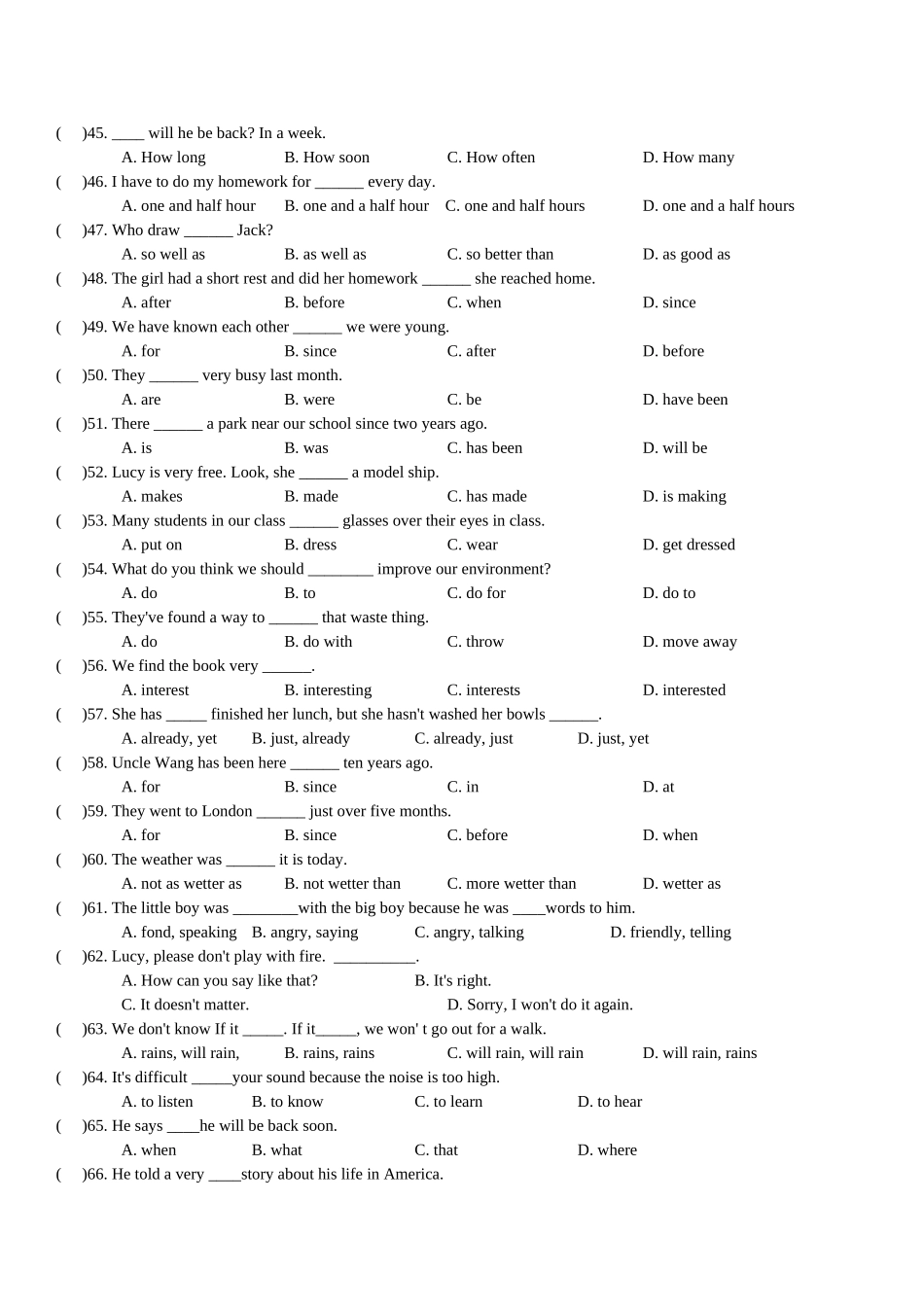 ( )45. ____ will he be back? In a week.
A. How long B. How soon C. How often D. How many
( )46. I have to do my homework for ______ every day.
A. one and half hour B. one and a half hour C. one and half hours D. one and a half hours
( )47. Who draw ______ Jack?
A. so well as B. as well as C. so better than D. as good as
( )48. The girl had a short rest and did her homework ______ she reached home.
A. after B. before C. when D. since
( )49. We have known each other ______ we were young.
A. for B. since C. after D. before
( )50. They ______ very busy last month.
A. are B. were C. be D. have been
( )51. There ______ a park near our school since two years ago.
A. is B. was C. has been D. will be
( )52. Lucy is very free. Look, she ______ a model ship.
A. makes B. made C. has made D. is making
( )53. Many students in our class ______ glasses over their eyes in class.
A. put on B. dress C. wear D. get dressed
( )54. What do you think we should ________ improve our environment?
A. do B. to C. do for D. do to
( )55. They've found a way to ______ that waste thing.
A. do B. do with C. throw D. move away
( )56. We find the book very ______.
A. interest B. interesting C. interests D. interested
( )57. She has _____ finished her lunch, but she hasn't washed her bowls ______.
A. already, yet B. just, already C. already, just D. just, yet
( )58. Uncle Wang has been here ______ ten years ago.
A. for B. since C. in D. at
( )59. They went to London ______ just over five months.
A. for B. since C. before D. when
( )60. The weather was ______ it is today.
A. not as wetter as B. not wetter than C. more wetter than D. wetter as
( )61. The little boy was ________with the big boy because he was ____words to him.
A. fond, speaking B. angry, saying C. angry, talking D. friendly, telling
( )62. Lucy, please don't play with fire. __________.
A. How can you say like that? B. It's right.
C. It doesn't matter. D. Sorry, I won't do it again.
( )63. We don't know If it _____. If it_____, we won' t go out for a walk.
A. rains, will rain, B. rains, rains C. will rain, will rain D. will rain, rains
( )64. It's difficult _____your sound because the noise is too high.
A. to listen B. to know C. to learn D. to hear
( )65. He says ____he will be back soon.
A. when B. what C. that D. where
( )66. He told a very ____story about his life in America.